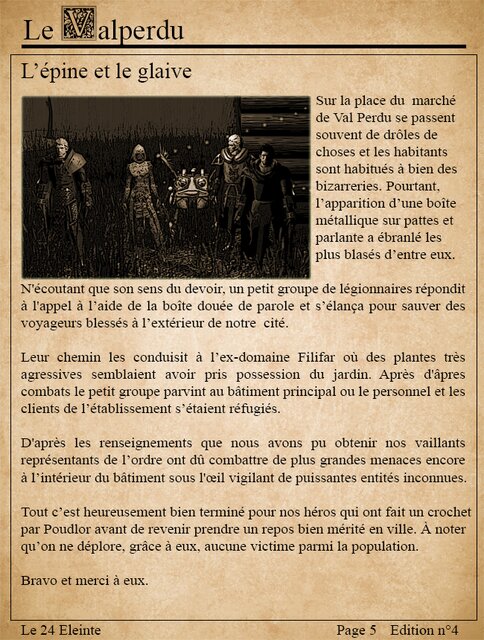 Le Valperdu

L'épine et le glaive

Sur la place du marché de Val Perdu se passent souvent de drôles de choses et les habitants sont habitués à bien des bizarreries. Pourtant, l'apparition d'une boîte métallique sur pattes et parlante a ébranlé les plus blasés d'entre eux.

N'écoutant que son sens du devoir, un petit groupe de légionnaires répondit à l'appel à l'aide de la boîte douée de parole et s'élança pour sauver des voyageurs blessés à l'extérieur de notre cité.

Leur chemin les conduisit à l'ex-domaine Filifar où des plantes très agressives semblaient avoir pris possession du jardin. Après d'âpres combats le petit groupe parvint au bâtiment principal ou le personnel et les clients de l'établissement s'étaient réfugiés.

D'après les renseignements que nous avons pu obtenir nos vaillants représentants de l'ordre ont dû combattre de plus grandes menaces encore à l'intérieur du bâtiment sous l'œil vigilant de puissantes entités inconnues.

Tout c'est heureusement bien terminé pour nos héros qui ont fait un crochet par Poudlor avant de revenir prendre un repos bien mérité en ville. À noter qu'on ne déplore, grâce à eux, aucune victime parmi la population.

Bravo et merci à eux.

Le 24 Eleinte

Page 5 Edition n°4